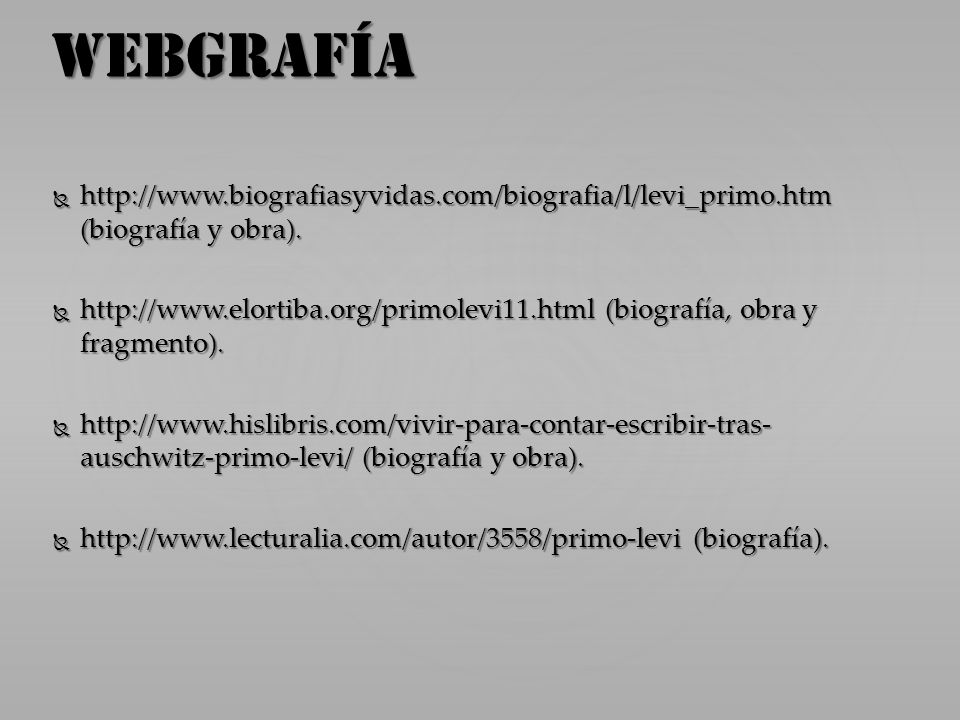 WEBGRAFÍA

http://www.biografiasyvidas.com/biografia/l/levi_primo.htm (biografía y obra).

http://www.elortiba.org/primolevi11.html (biografía, obra y fragmento).

http://www.hislibris.com/vivir-para-contar-escribir-tras-auschwitz-primo-levi/ (biografía y obra).

http://www.lecturalia.com/autor/3558/primo-levi (biografía).